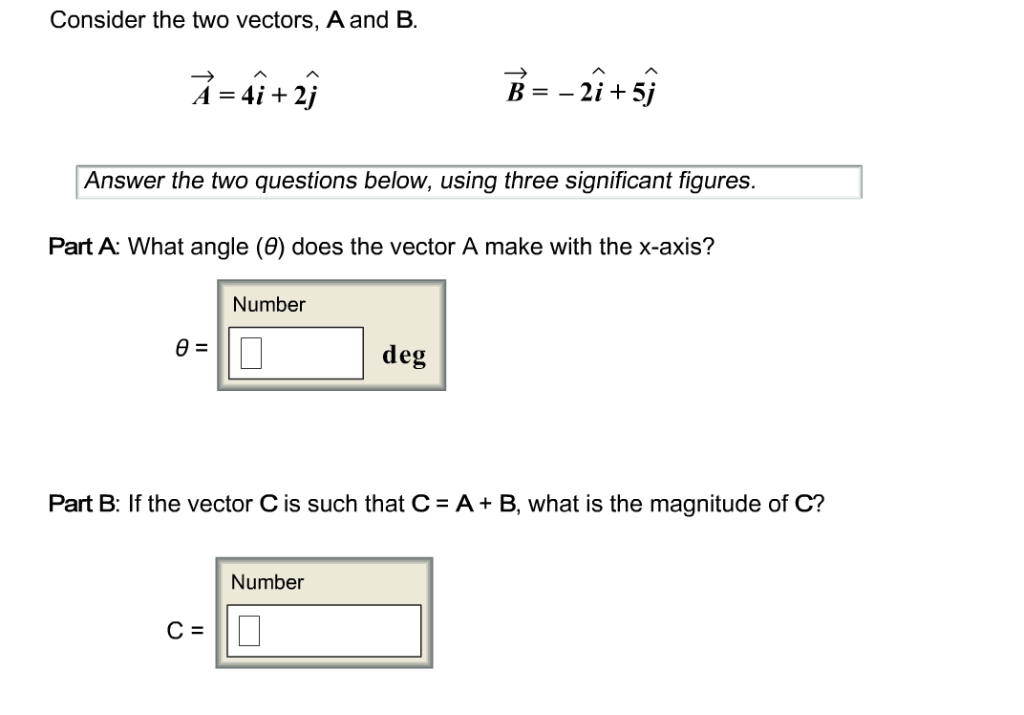 Consider the two vectors, A and B.

$\vec{A} = 4\hat{i} + 2\hat{j}$

$\vec{B} = -2\hat{i} + 5\hat{j}$

Answer the two questions below, using three significant figures.

Part A: What angle ($\theta$) does the vector A make with the x-axis?

Number

$\theta$ = deg

Part B: If the vector C is such that C = A + B, what is the magnitude of C?

Number

C =